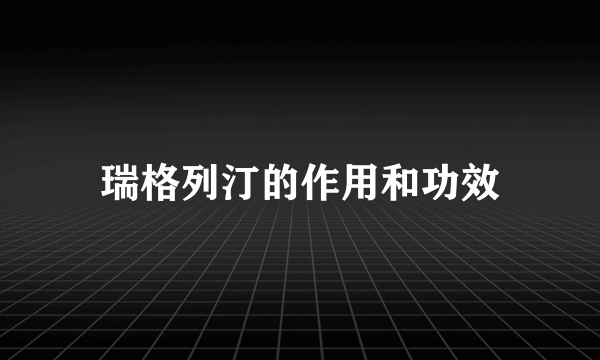 瑞格列汀的作用和功效